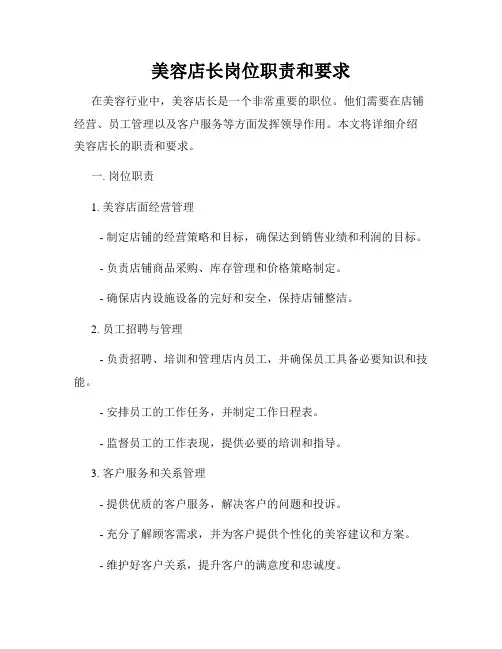 美容店长岗位职责和要求

在美容行业中，美容店长是一个非常重要的职位。他们需要在店铺经营、员工管理以及客户服务等方面发挥领导作用。本文将详细介绍美容店长的职责和要求。

一. 岗位职责

1. 美容店面经营管理

- 制定店铺的经营策略和目标，确保达到销售业绩和利润的目标。

- 负责店铺商品采购、库存管理和价格策略制定。

- 确保店内设施设备的完好和安全，保持店铺整洁。

2. 员工招聘与管理

- 负责招聘、培训和管理店内员工，并确保员工具备必要知识和技能。

- 安排员工的工作任务，并制定工作日程表。

- 监督员工的工作表现，提供必要的培训和指导。

3. 客户服务和关系管理

- 提供优质的客户服务，解决客户的问题和投诉。

- 充分了解顾客需求，并为客户提供个性化的美容建议和方案。

- 维护好客户关系，提升客户的满意度和忠诚度。